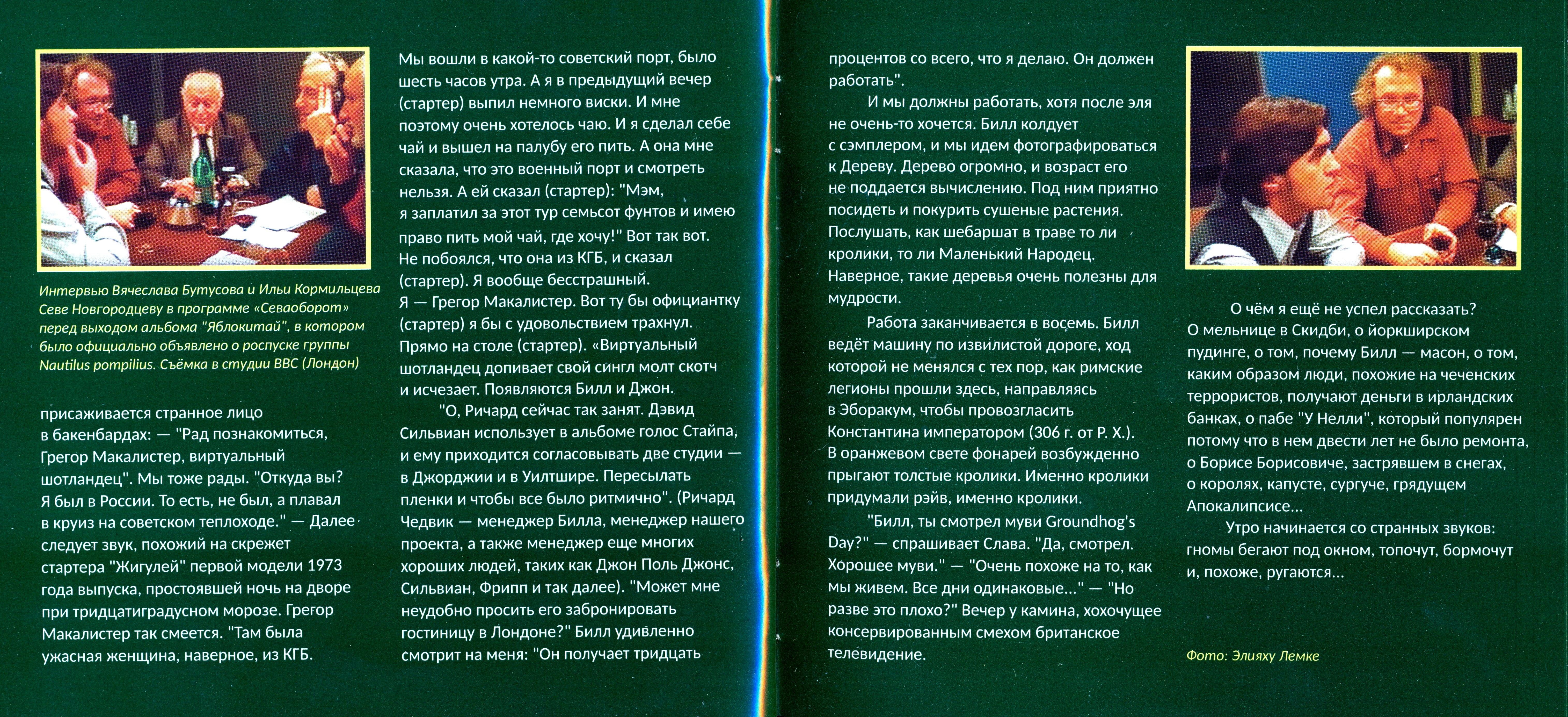 Интервью Вячеслава Бутусова и Ильи Кормильцева Севе Новгородцеву в программе «Севаоборот» перед выходом альбома "Яблокитай", в котором было официально объявлено о роспуске группы Nautilus pompilius. Съёмка в студии BBC (Лондон)

присаживается странное лицо в бакенбардах: — "Рад познакомиться, Грегор Макалистер, виртуальный шотландец". Мы тоже рады. "Откуда вы? Я был в России. То есть, не был, а плавал в круиз на советском теплоходе." — Далее следует звук, похожий на скрежет стартера "Жигулей" первой модели 1973 года выпуска, простоявшей ночь на дворе при тридцатиградусном морозе. Грегор Макалистер так смеется. "Там была ужасная женщина, наверное, из КГБ.

Мы вошли в какой-то советский порт, было шесть часов утра. А я в предыдущий вечер (стартер) выпил немного виски. И мне поэтому очень хотелось чаю. И я сделал себе чай и вышел на палубу его пить. А она мне сказала, что это военный порт и смотреть нельзя. А ей сказал (стартер): "Мэм, я заплатил за этот тур семьсот фунтов и имею право пить мой чай, где хочу!" Вот так вот. Не побоялся, что она из КГБ, и сказал (стартер). Я вообще бесстрашный. Я — Грегор Макалистер. Вот ту бы официантку (стартер) я бы с удовольствием трахнул. Прямо на столе (стартер). «Виртуальный шотландец допивает свой сингл молт скотч и исчезает. Появляются Билл и Джон.

"О, Ричард сейчас так занят. Дэвид Сильвиан использует в альбоме голос Стайпа, и ему приходится согласовывать две студии — в Джорджии и в Уилтшире. Пересылать пленки и чтобы все было ритмично". (Ричард Чедвик — менеджер Билла, менеджер нашего проекта, а также менеджер еще многих хороших людей, таких как Джон Поль Джонс, Сильвиан, Фрипп и так далее). "Может мне неудобно просить его забронировать гостиницу в Лондоне?" Билл удивленно смотрит на меня: "Он получает тридцать

процентов со всего, что я делаю. Он должен работать".

И мы должны работать, хотя после эля не очень-то хочется. Билл колдует с сэмплером, и мы идем фотографироваться к Дереву. Дерево огромно, и возраст его не поддается вычислению. Под ним приятно посидеть и покурить сушеные растения. Послушать, как шебаршат в траве то ли кролики, то ли Маленький Народец. Наверное, такие деревья очень полезны для мудрости.

Работа заканчивается в восемь. Билл ведёт машину по извилистой дороге, ход которой не менялся с тех пор, как римские легионы прошли здесь, направляясь в Эборакум, чтобы провозгласить Константина императором (306 г. от Р. Х.). В оранжевом свете фонарей возбужденно прыгают толстые кролики. Именно кролики придумали рэйв, именно кролики.

"Билл, ты смотрел муви Groundhog's Day?" — спрашивает Слава. "Да, смотрел. Хорошее муви." — "Очень похоже на то, как мы живем. Все дни одинаковые..." — "Но разве это плохо?" Вечер у камина, хохочущее консервированным смехом британское телевидение.

О чём я ещё не успел рассказать? О мельнице в Скидби, о йоркширском пудинге, о том, почему Билл — масон, о том, каким образом люди, похожие на чеченских террористов, получают деньги в ирландских банках, о пабе "У Нелли", который популярен потому что в нем двести лет не было ремонта, о Борисе Борисовиче, застрявшем в снегах, о королях, капусте, сургуче, грядущем Апокалипсисе...

Утро начинается со странных звуков: гномы бегают под окном, топочут, бормочут и, похоже, ругаются...

Фото: Элияху Лемке